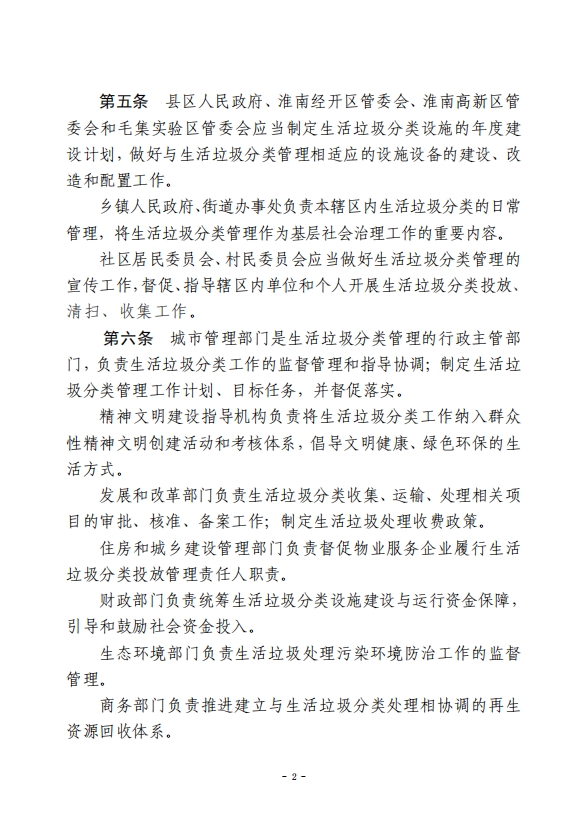 第五条　县区人民政府、淮南经开区管委会、淮南高新区管委会和毛集实验区管委会应当制定生活垃圾分类设施的年度建设计划，做好与生活垃圾分类管理相适应的设施设备的建设、改造和配置工作。

乡镇人民政府、街道办事处负责本辖区内生活垃圾分类的日常管理，将生活垃圾分类管理作为基层社会治理工作的重要内容。

社区居民委员会、村民委员会应当做好生活垃圾分类管理的宣传工作，督促、指导辖区内单位和个人开展生活垃圾分类投放、清扫、收集工作。

第六条　城市管理部门是生活垃圾分类管理的行政主管部门，负责生活垃圾分类工作的监督管理和指导协调；制定生活垃圾分类管理工作计划、目标任务，并督促落实。

精神文明建设指导机构负责将生活垃圾分类工作纳入群众性精神文明创建活动和考核体系，倡导文明健康、绿色环保的生活方式。

发展和改革部门负责生活垃圾分类收集、运输、处理相关项目的审批、核准、备案工作；制定生活垃圾处理收费政策。

住房和城乡建设管理部门负责督促物业服务企业履行生活垃圾分类投放管理责任人职责。

财政部门负责统筹生活垃圾分类设施建设与运行资金保障，引导和鼓励社会资金投入。

生态环境部门负责生活垃圾处理污染环境防治工作的监督管理。

商务部门负责推进建立与生活垃圾分类处理相协调的再生资源回收体系。

- 2 -